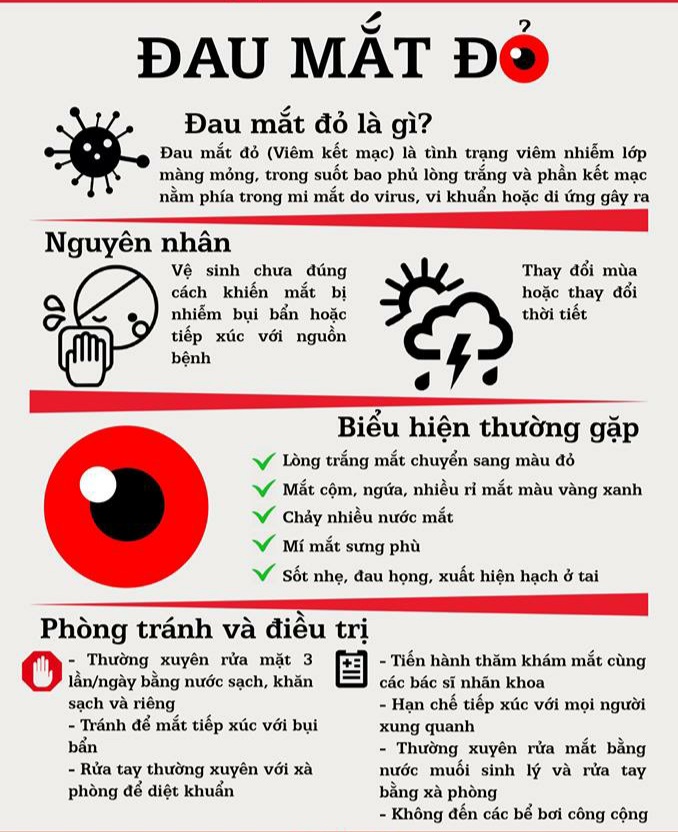 ĐAU MẮT ĐỎ

Đau mắt đỏ là gì?

Đau mắt đỏ (Viêm kết mạc) là tình trạng viêm nhiễm lớp màng mỏng, trong suốt bao phủ lòng trắng và phần kết mạc nằm phía trong mi mắt do virus, vi khuẩn hoặc di ứng gây ra

Nguyên nhân

Vệ sinh chưa đúng cách khiến mắt bị nhiễm bụi bẩn hoặc tiếp xúc với nguồn bệnh

Thay đổi mùa hoặc thay đổi thời tiết

Biểu hiện thường gặp

Lòng trắng mắt chuyển sang màu đỏ
Mắt cộm, ngứa, nhiều rỉ mắt màu vàng xanh
Chảy nhiều nước mắt
Mí mắt sưng phù
Sốt nhẹ, đau họng, xuất hiện hạch ở tai

Phòng tránh và điều trị

- Thường xuyên rửa mặt 3 lần/ngày bằng nước sạch, khăn sạch và riêng
- Tránh để mắt tiếp xúc với bụi bẩn
- Rửa tay thường xuyên với xà phòng để diệt khuẩn

- Tiến hành thăm khám mắt cùng các bác sĩ nhãn khoa
- Hạn chế tiếp xúc với mọi người xung quanh
- Thường xuyên rửa mắt bằng nước muối sinh lý và rửa tay bằng xà phòng
- Không đến các bể bơi công cộng